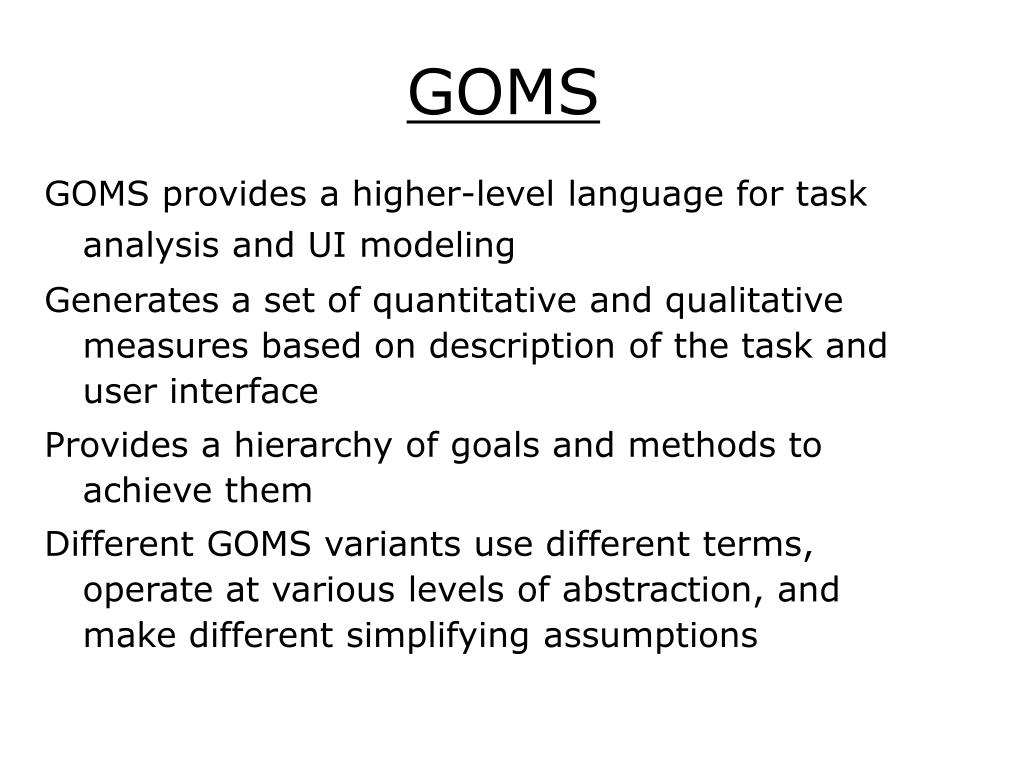 GOMS

GOMS provides a higher-level language for task analysis and UI modeling

Generates a set of quantitative and qualitative measures based on description of the task and user interface

Provides a hierarchy of goals and methods to achieve them

Different GOMS variants use different terms, operate at various levels of abstraction, and make different simplifying assumptions